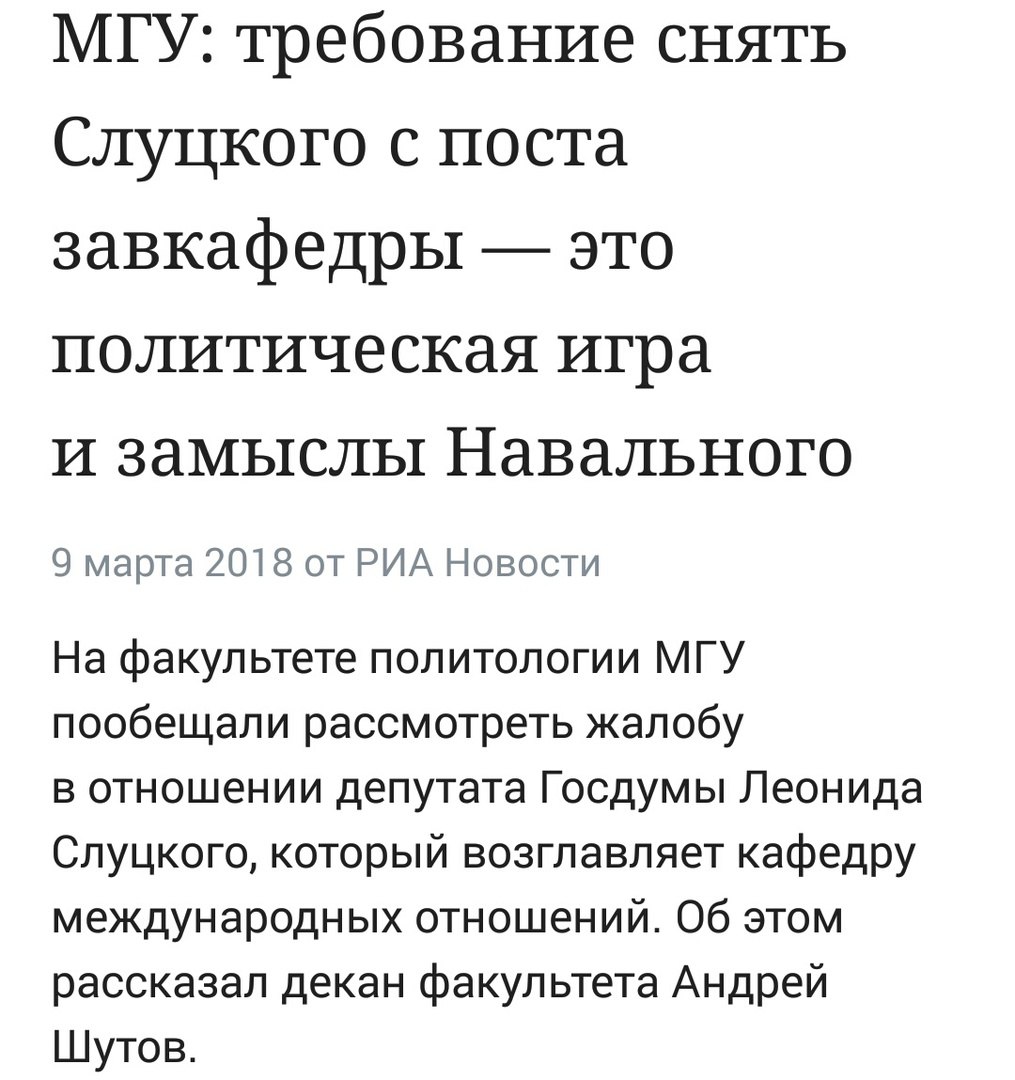 МГУ: требование снять Слуцкого с поста завкафедры — это политическая игра и замыслы Навального

9 марта 2018 от РИА Новости

На факультете политологии МГУ пообещали рассмотреть жалобу в отношении депутата Госдумы Леонида Слуцкого, который возглавляет кафедру международных отношений. Об этом рассказал декан факультета Андрей Шутов.